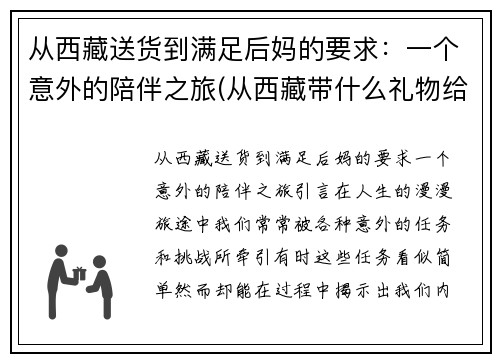 从西藏送货到满足后妈的要求：一个意外的陪伴之旅(从西藏带什么礼物给

从西藏送货到满足后妈的要求一个意外的陪伴之旅引言在人生的漫漫旅途中我们常常被各种意外的任务和挑战所牵引有时这些任务看似简单然而却能在过程中揭示出我们内